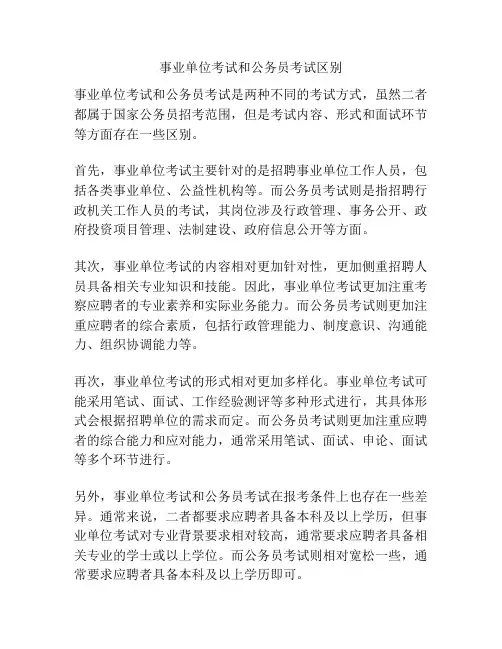 事业单位考试和公务员考试区别

事业单位考试和公务员考试是两种不同的考试方式，虽然二者都属于国家公务员招考范围，但是考试内容、形式和面试环节等方面存在一些区别。

首先，事业单位考试主要针对的是招聘事业单位工作人员，包括各类事业单位、公益性机构等。而公务员考试则是指招聘行政机关工作人员的考试，其岗位涉及行政管理、事务公开、政府投资项目管理、法制建设、政府信息公开等方面。

其次，事业单位考试的内容相对更加针对性，更加侧重招聘人员具备相关专业知识和技能。因此，事业单位考试更加注重考察应聘者的专业素养和实际业务能力。而公务员考试则更加注重应聘者的综合素质，包括行政管理能力、制度意识、沟通能力、组织协调能力等。

再次，事业单位考试的形式相对更加多样化。事业单位考试可能采用笔试、面试、工作经验测评等多种形式进行，其具体形式会根据招聘单位的需求而定。而公务员考试则更加注重应聘者的综合能力和应对能力，通常采用笔试、面试、申论、面试等多个环节进行。

另外，事业单位考试和公务员考试在报考条件上也存在一些差异。通常来说，二者都要求应聘者具备本科及以上学历，但事业单位考试对专业背景要求相对较高，通常要求应聘者具备相关专业的学士或以上学位。而公务员考试则相对宽松一些，通常要求应聘者具备本科及以上学历即可。